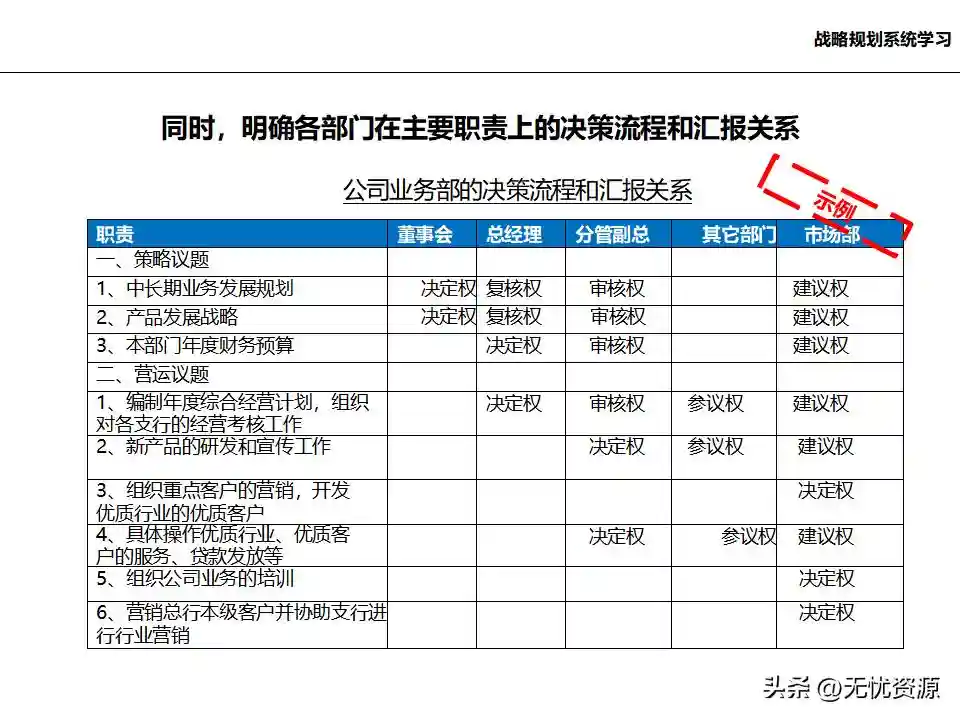 战略规划系统学习

同时，明确各部门在主要职责上的决策流程和汇报关系

公司业务部的决策流程和汇报关系

示例

| 职责 | 董事会 | 总经理 | 分管副总 | 其它部门 | 市场部 |
|---|---|---|---|---|---|
| 一、策略议题 | | | | | |
| 1、中长期业务发展规划 | 决定权 | 复核权 | 审核权 | | 建议权 |
| 2、产品发展战略 | 决定权 | 复核权 | 审核权 | | 建议权 |
| 3、本部门年度财务预算 | | 决定权 | 审核权 | | 建议权 |
| 二、营运议题 | | | | | |
| 1、编制年度综合经营计划，组织对各支行的经营考核工作 | | 决定权 | 审核权 | 参议权 | 建议权 |
| 2、新产品的研发和宣传工作 | | | 决定权 | 参议权 | 建议权 |
| 3、组织重点客户的营销，开发优质行业的优质客户 | | | | | 决定权 |
| 4、具体操作优质行业、优质客户的服务、贷款发放等 | | | 决定权 | 参议权 | 建议权 |
| 5、组织公司业务的培训 | | | | | 决定权 |
| 6、营销总行本级客户并协助支行进行行业营销 | | | | | 决定权 |

头条 @无忧资源